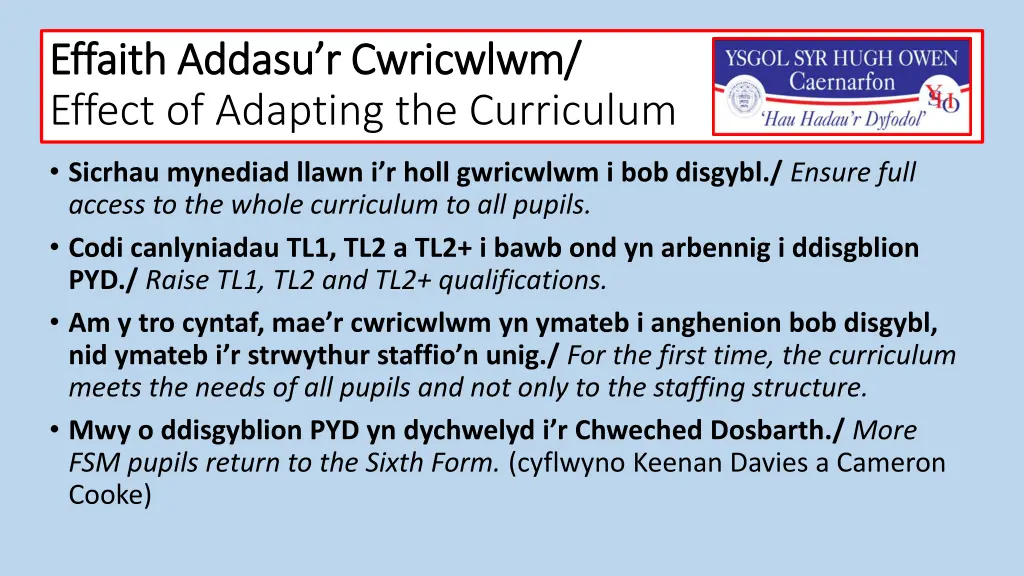 Effaith Addasu'r Cwricwlwm/
Effect of Adapting the Curriculum

YSGOL SYR HUGH OWEN
Caernarfon
'Hau Hadau'r Dyfodol'

• Sicrhau mynediad llawn i'r holl gwricwlwm i bob disgybl./ Ensure full access to the whole curriculum to all pupils.
• Codi canlyniadau TL1, TL2 a TL2+ i bawb ond yn arbennig i ddisgblion PYD./ Raise TL1, TL2 and TL2+ qualifications.
• Am y tro cyntaf, mae'r cwricwlwm yn ymateb i anghenion bob disgybl, nid ymateb i'r strwythur staffio'n unig./ For the first time, the curriculum meets the needs of all pupils and not only to the staffing structure.
• Mwy o ddisgyblion PYD yn dychwelyd i'r Chweched Dosbarth./ More FSM pupils return to the Sixth Form. (cyflwyno Keenan Davies a Cameron Cooke)